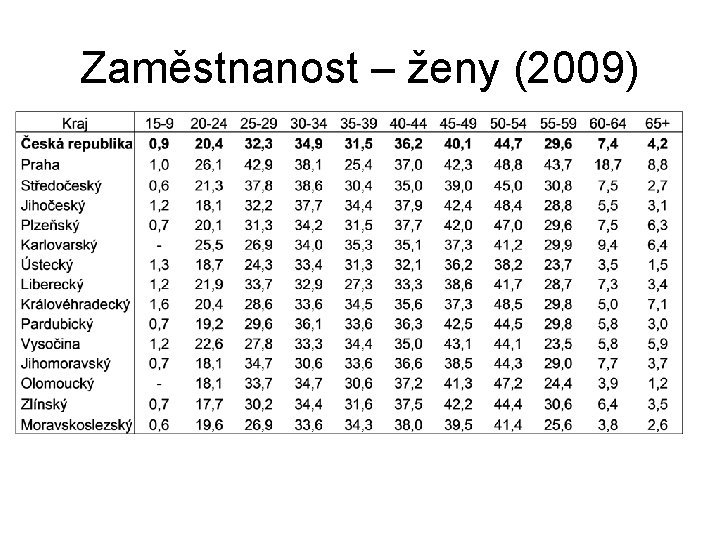 Zaměstnanost – ženy (2009)

| Kraj | 15-9 | 20-24 | 25-29 | 30-34 | 35-39 | 40-44 | 45-49 | 50-54 | 55-59 | 60-64 | 65+ |
|---|---|---|---|---|---|---|---|---|---|---|---|
| Česká republika | 0,9 | 20,4 | 32,3 | 34,9 | 31,5 | 36,2 | 40,1 | 44,7 | 29,6 | 7,4 | 4,2 |
| Praha | 1,0 | 26,1 | 42,9 | 38,1 | 25,4 | 37,0 | 42,3 | 48,8 | 43,7 | 18,7 | 8,8 |
| Středočeský | 0,6 | 21,3 | 37,8 | 38,6 | 30,4 | 35,0 | 39,0 | 45,0 | 30,8 | 7,5 | 2,7 |
| Jihočeský | 1,2 | 18,1 | 32,2 | 37,7 | 34,4 | 37,9 | 42,4 | 48,4 | 28,8 | 5,5 | 3,1 |
| Plzeňský | 0,7 | 20,1 | 31,3 | 34,2 | 31,5 | 37,7 | 42,0 | 47,0 | 29,6 | 7,5 | 6,3 |
| Karlovarský | - | 25,5 | 26,9 | 34,0 | 35,3 | 35,1 | 37,3 | 41,2 | 29,9 | 9,4 | 6,4 |
| Ústecký | 1,3 | 18,7 | 24,3 | 33,4 | 31,3 | 32,1 | 36,2 | 38,2 | 23,7 | 3,5 | 1,5 |
| Liberecký | 1,2 | 21,9 | 33,7 | 32,9 | 27,3 | 33,3 | 38,6 | 41,7 | 28,7 | 7,3 | 3,4 |
| Královéhradecký | 1,6 | 20,4 | 28,6 | 33,6 | 34,5 | 35,6 | 37,3 | 48,5 | 29,8 | 5,0 | 7,1 |
| Pardubický | 0,7 | 19,2 | 29,6 | 36,1 | 33,6 | 36,3 | 42,5 | 44,5 | 29,8 | 5,8 | 3,0 |
| Vysočina | 1,2 | 22,6 | 27,8 | 33,3 | 34,4 | 35,0 | 43,1 | 44,1 | 23,5 | 5,8 | 5,9 |
| Jihomoravský | 0,7 | 18,1 | 34,7 | 30,6 | 33,6 | 36,6 | 38,5 | 44,3 | 29,0 | 7,7 | 3,7 |
| Olomoucký | - | 18,1 | 33,7 | 34,7 | 30,6 | 37,2 | 41,3 | 47,2 | 24,4 | 3,9 | 1,2 |
| Zlínský | 0,7 | 17,7 | 30,2 | 34,4 | 31,6 | 37,5 | 42,2 | 44,4 | 30,6 | 6,4 | 3,5 |
| Moravskoslezský | 0,6 | 19,6 | 26,9 | 33,6 | 34,3 | 38,0 | 39,5 | 41,4 | 25,6 | 3,8 | 2,6 |